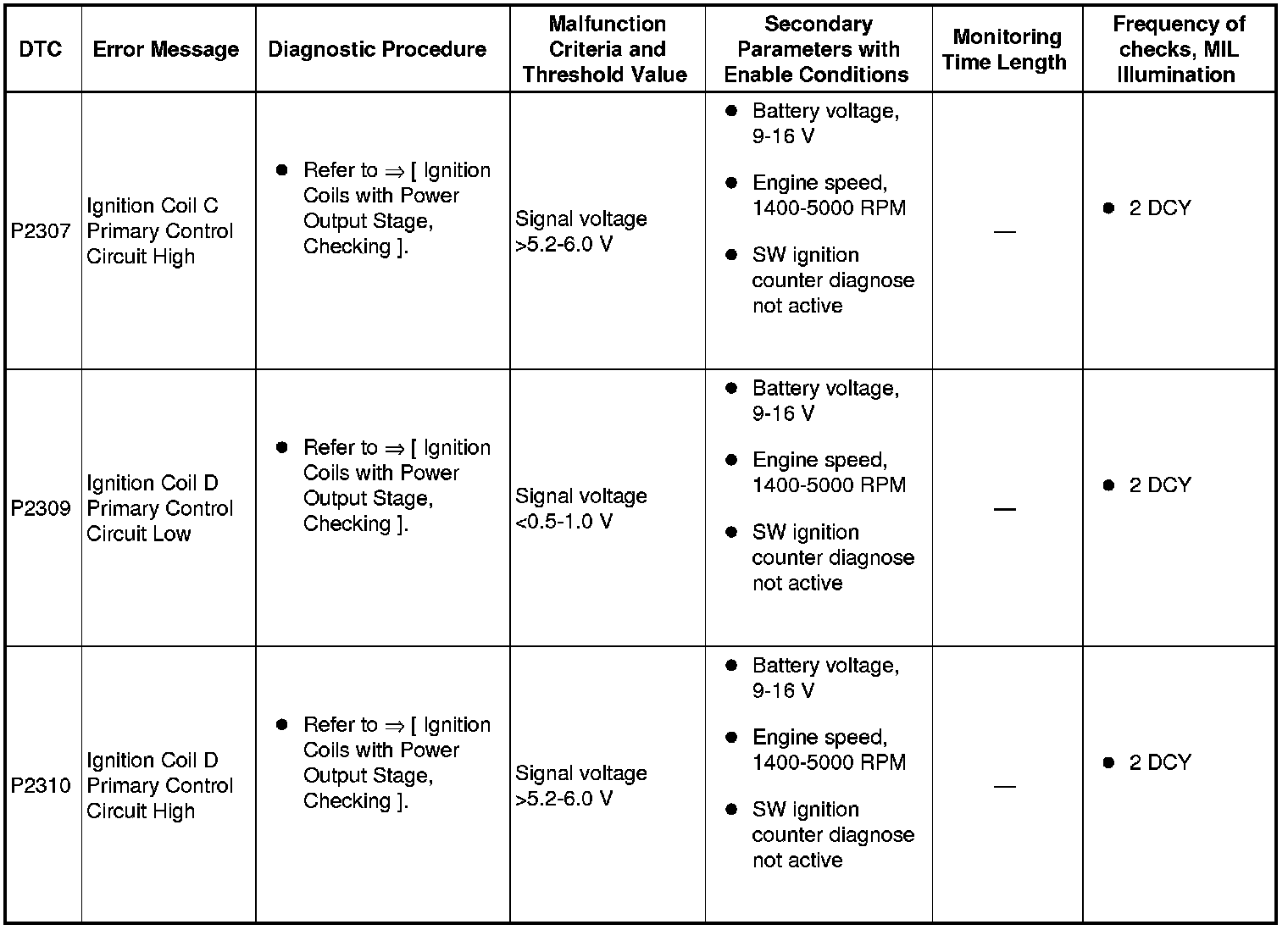 | DTC | Error Message | Diagnostic Procedure | Malfunction Criteria and Threshold Value | Secondary Parameters with Enable Conditions | Monitoring Time Length | Frequency of checks, MIL Illumination |
|---|---|---|---|---|---|---|
| P2307 | Ignition Coil C Primary Control Circuit High | ● Refer to ⇒ [ Ignition Coils with Power Output Stage, Checking ]. | Signal voltage >5.2-6.0 V | ● Battery voltage, 9-16 V ● Engine speed, 1400-5000 RPM ● SW ignition counter diagnose not active | — | ● 2 DCY |
| P2309 | Ignition Coil D Primary Control Circuit Low | ● Refer to ⇒ [ Ignition Coils with Power Output Stage, Checking ]. | Signal voltage <0.5-1.0 V | ● Battery voltage, 9-16 V ● Engine speed, 1400-5000 RPM ● SW ignition counter diagnose not active | — | ● 2 DCY |
| P2310 | Ignition Coil D Primary Control Circuit High | ● Refer to ⇒ [ Ignition Coils with Power Output Stage, Checking ]. | Signal voltage >5.2-6.0 V | ● Battery voltage, 9-16 V ● Engine speed, 1400-5000 RPM ● SW ignition counter diagnose not active | — | ● 2 DCY |